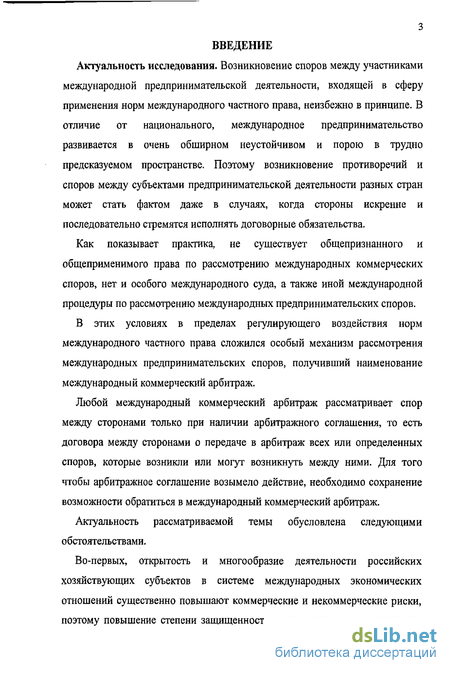 3

ВВЕДЕНИЕ

Актуальность исследования. Возникновение споров между участниками международной предпринимательской деятельности, входящей в сферу применения норм международного частного права, неизбежно в принципе. В отличие от национального, международное предпринимательство развивается в очень обширном неустойчивом и порою в трудно предсказуемом пространстве. Поэтому возникновение противоречий и споров между субъектами предпринимательской деятельности разных стран может стать фактом даже в случаях, когда стороны искренне и последовательно стремятся исполнять договорные обязательства.

Как показывает практика, не существует общепризнанного и общеприменимого права по рассмотрению международных коммерческих споров, нет и особого международного суда, а также иной международной процедуры по рассмотрению международных предпринимательских споров.

В этих условиях в пределах регулирующего воздействия норм международного частного права сложился особый механизм рассмотрения международных предпринимательских споров, получивший наименование международный коммерческий арбитраж.

Любой международный коммерческий арбитраж рассматривает спор между сторонами только при наличии арбитражного соглашения, то есть договора между сторонами о передаче в арбитраж всех или определенных споров, которые возникли или могут возникнуть между ними. Для того чтобы арбитражное соглашение возымело действие, необходимо сохранение возможности обратиться в международный коммерческий арбитраж.

Актуальность рассматриваемой темы обусловлена следующими обстоятельствами.

Во-первых, открытость и многообразие деятельности российских хозяйствующих субъектов в системе международных экономических отношений существенно повышают коммерческие и некоммерческие риски, поэтому повышение степени защищенност

dsLib.net
библиотека диссертаций